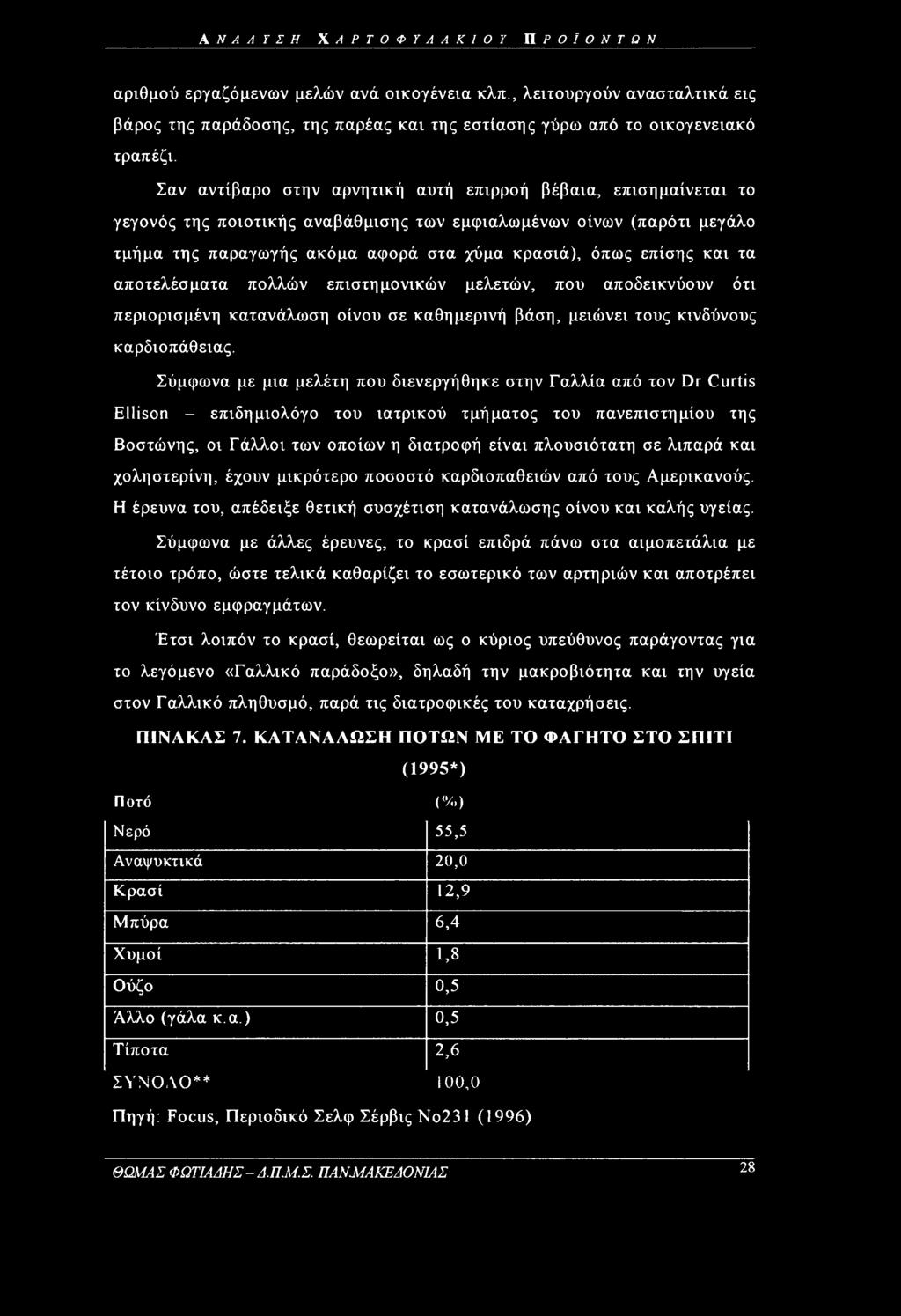 ΑΝΑΛΥΣΗ ΧΑΡΤΟΦΥΛΑΚΙΟΥ ΠΡΟΪΟΝΤΩΝ

αριθμού εργαζόμενων μελών ανά οικογένεια κλπ., λειτουργούν ανασταλτικά εις βάρος της παράδοσης, της παρέας και της εστίασης γύρω από το οικογενειακό τραπέζι.

Σαν αντίβαρο στην αρνητική αυτή επιρροή βέβαια, επισημαίνεται το γεγονός της ποιοτικής αναβάθμισης των εμφιαλωμένων οίνων (παρότι μεγάλο τμήμα της παραγωγής ακόμα αφορά στα χύμα κρασιά), όπως επίσης και τα αποτελέσματα πολλών επιστημονικών μελετών, που αποδεικνύουν ότι περιορισμένη κατανάλωση οίνου σε καθημερινή βάση, μειώνει τους κινδύνους καρδιοπάθειας.

Σύμφωνα με μια μελέτη που διενεργήθηκε στην Γαλλία από τον Dr Curtis Ellison – επιδημιολόγο του ιατρικού τμήματος του πανεπιστημίου της Βοστώνης, οι Γάλλοι των οποίων η διατροφή είναι πλουσιότατη σε λιπαρά και χοληστερίνη, έχουν μικρότερο ποσοστό καρδιοπαθειών από τους Αμερικανούς. Η έρευνα του, απέδειξε θετική συσχέτιση κατανάλωσης οίνου και καλής υγείας.

Σύμφωνα με άλλες έρευνες, το κρασί επιδρά πάνω στα αιμοπετάλια με τέτοιο τρόπο, ώστε τελικά καθαρίζει το εσωτερικό των αρτηριών και αποτρέπει τον κίνδυνο εμφραγμάτων.

Έτσι λοιπόν το κρασί, θεωρείται ως ο κύριος υπεύθυνος παράγοντας για το λεγόμενο «Γαλλικό παράδοξο», δηλαδή την μακροβιότητα και την υγεία στον Γαλλικό πληθυσμό, παρά τις διατροφικές του καταχρήσεις.

ΠΙΝΑΚΑΣ 7. ΚΑΤΑΝΑΛΩΣΗ ΠΟΤΩΝ ΜΕ ΤΟ ΦΑΓΗΤΟ ΣΤΟ ΣΠΙΤΙ (1995*)

| Ποτό | (%) |
|---|---|
| Νερό | 55,5 |
| Αναψυκτικά | 20,0 |
| Κρασί | 12,9 |
| Μπύρα | 6,4 |
| Χυμοί | 1,8 |
| Ούζο | 0,5 |
| Άλλο (γάλα κ.α.) | 0,5 |
| Τίποτα | 2,6 |
| ΣΥΝΟΛΟ** | 100,0 |

Πηγή: Focus, Περιοδικό Σελφ Σέρβις Νο231 (1996)

ΘΩΜΑΣ ΦΩΤΙΑΔΗΣ - Δ.Π.Μ.Σ. ΠΑΝ.ΜΑΚΕΔΟΝΙΑΣ 28